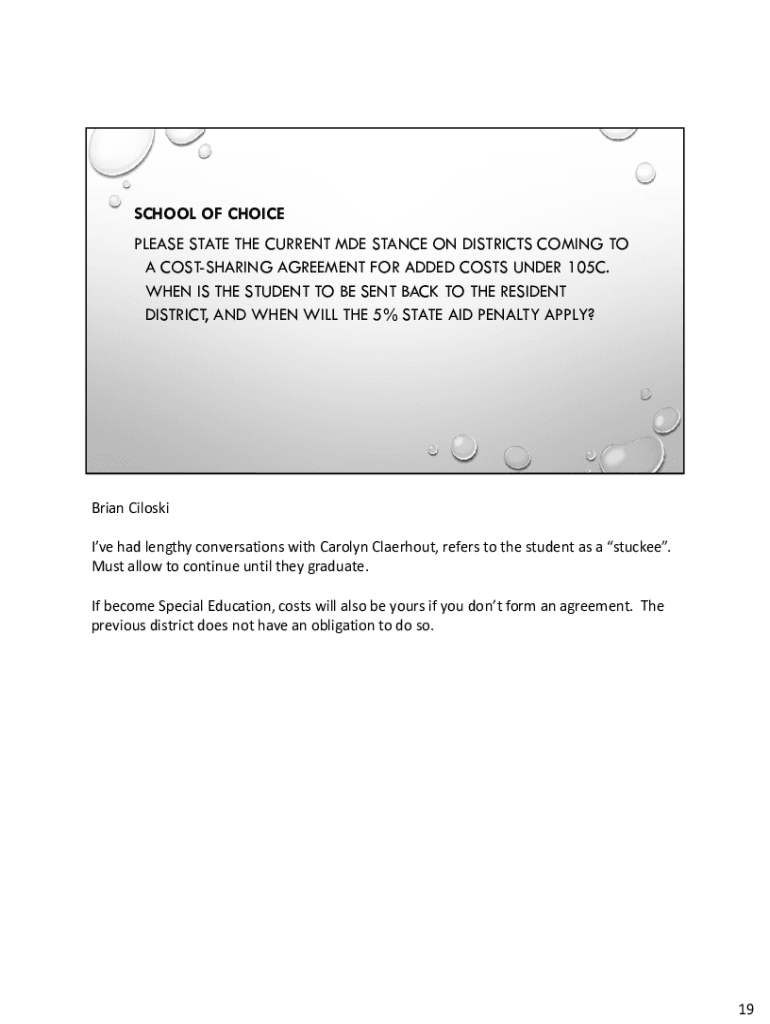 SCHOOL OF CHOICE

PLEASE STATE THE CURRENT MDE STANCE ON DISTRICTS COMING TO A COST-SHARING AGREEMENT FOR ADDED COSTS UNDER 105C. WHEN IS THE STUDENT TO BE SENT BACK TO THE RESIDENT DISTRICT, AND WHEN WILL THE 5% STATE AID PENALTY APPLY?

Brian Ciloski

I've had lengthy conversations with Carolyn Claerhout, refers to the student as a "stuckee". Must allow to continue until they graduate.

If become Special Education, costs will also be yours if you don't form an agreement. The previous district does not have an obligation to do so.

19